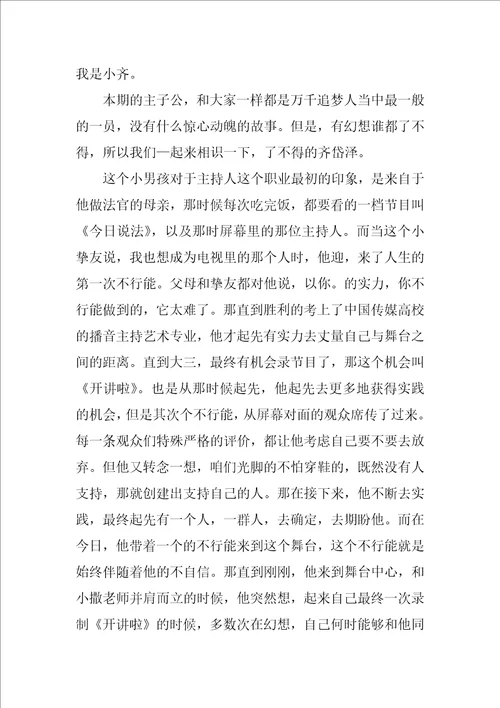 我是小齐。

本期的主子公，和大家一样都是万千追梦人当中最一般的一员，没有什么惊心动魄的故事。但是，有幻想谁都了不得，所以我们一起来相识一下，了不得的齐岱泽。

这个小男孩对于主持人这个职业最初的印象，是来自于他做法官的母亲，那时候每次吃完饭，都要看的一档节目叫《今日说法》，以及那时屏幕里的那位主持人。而当这个小挚友说，我也想成为电视里的那个人时，他迎，来了人生的第一次不行能。父母和挚友都对他说，以你。的实力，你不行能做到的，它太难了。那直到胜利的考上了中国传媒高校的播音主持艺术专业，他才起先有实力去丈量自己与舞台之间的距离。直到大三，最终有机会录节目了，那这个机会叫《开讲啦》。也是从那时候起先，他起先去更多地获得实践的机会，但是其次个不行能，从屏幕对面的观众席传了过来。每一条观众们特殊严格的评价，都让他考虑自己要不要去放弃。但他又转念一想，咱们光脚的不怕穿鞋的，既然没有人支持，那就创建出支持自己的人。那在接下来，他不断去实践，最终起先有一个人，一群人，去确定，去期盼他。而在今日，他带着一个的不行能来到这个舞台，这个不行能就是始终伴随着他的不自信。那直到刚刚，他来到舞台中心，和小撒老师并肩而立的时候，他突然想，起来自己最终一次录制《开讲啦》的时候，多数次在幻想，自己何时能够和他同